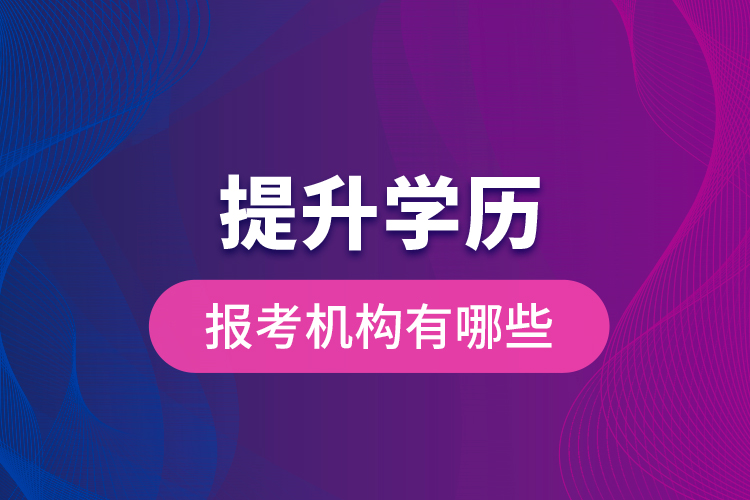 提升学历

报考机构有哪些